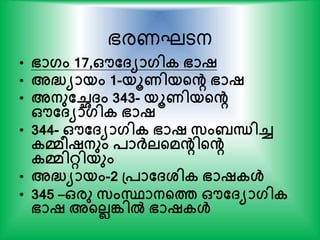 ഭരണഘടന

• ഭാഗം 17,ഔദ്യോഗിക ഭാഷ
• അദ്ധ്യായം 1-യൂണിയന്റെ ഭാഷ
• അനുച്ഛേദം 343- യൂണിയന്റെ ഔദ്യോഗിക ഭാഷ
• 344- ഔദ്യോഗിക ഭാഷ സംബന്ധിച്ച കമ്മീഷനും പാർലമെന്റിന്റെ കമ്മിറ്റിയും
• അദ്ധ്യായം-2 പ്രാദേശിക ഭാഷകൾ
• 345 –ഒരു സംസ്ഥാനത്തെ ഔദ്യോഗിക ഭാഷ അല്ലെങ്കിൽ ഭാഷകൾ